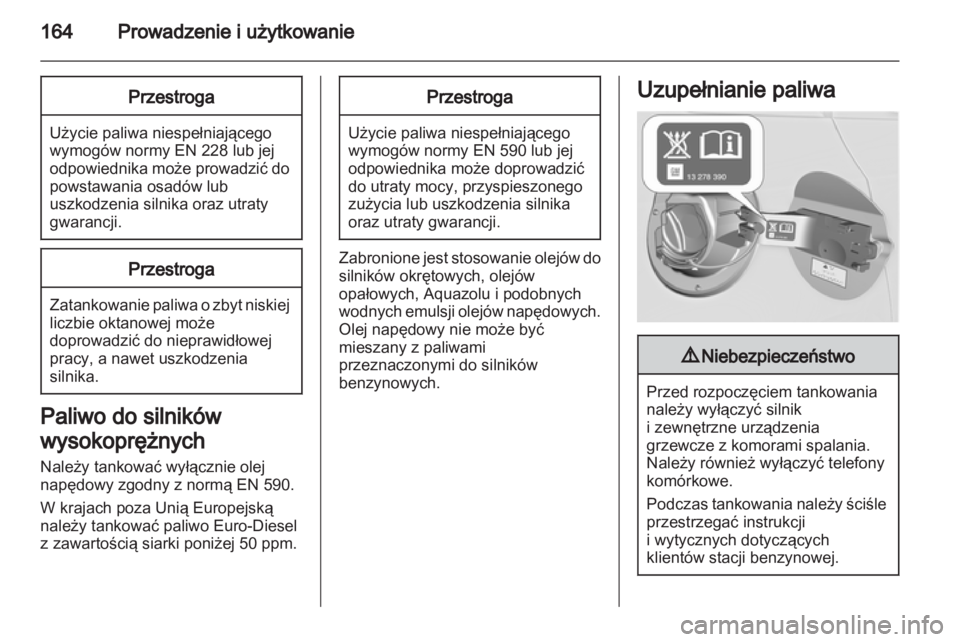 164 Prowadzenie i użytkowanie

Przestroga

Użycie paliwa niespełniającego wymogów normy EN 228 lub jej odpowiednika może prowadzić do powstawania osadów lub uszkodzenia silnika oraz utraty gwarancji.

Przestroga

Zatankowanie paliwa o zbyt niskiej liczbie oktanowej może doprowadzić do nieprawidłowej pracy, a nawet uszkodzenia silnika.

Paliwo do silników wysokoprężnych

Należy tankować wyłącznie olej napędowy zgodny z normą EN 590.

W krajach poza Unią Europejską należy tankować paliwo Euro-Diesel z zawartością siarki poniżej 50 ppm.

Przestroga

Użycie paliwa niespełniającego wymogów normy EN 590 lub jej odpowiednika może doprowadzić do utraty mocy, przyspieszonego zużycia lub uszkodzenia silnika oraz utraty gwarancji.

Zabronione jest stosowanie olejów do silników okrętowych, olejów opałowych, Aquazolu i podobnych wodnych emulsji olejów napędowych. Olej napędowy nie może być mieszany z paliwami przeznaczonymi do silników benzynowych.

Uzupełnianie paliwa

13 278 390

⚠ Niebezpieczeństwo

Przed rozpoczęciem tankowania należy wyłączyć silnik i zewnętrzne urządzenia grzewcze z komorami spalania. Należy również wyłączyć telefony komórkowe.

Podczas tankowania należy ściśle przestrzegać instrukcji i wytycznych dotyczących klientów stacji benzynowej.

carmanualsonline.info